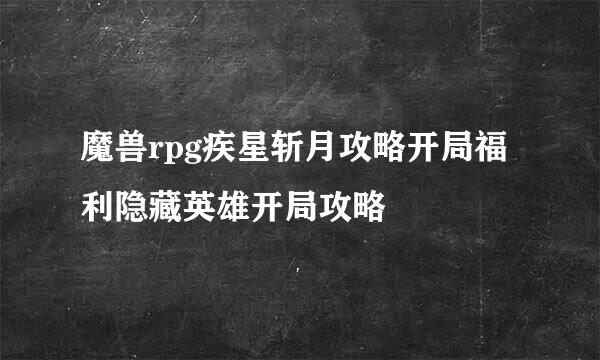 魔兽rpg疾星斩月攻略开局福利隐藏英雄开局攻略